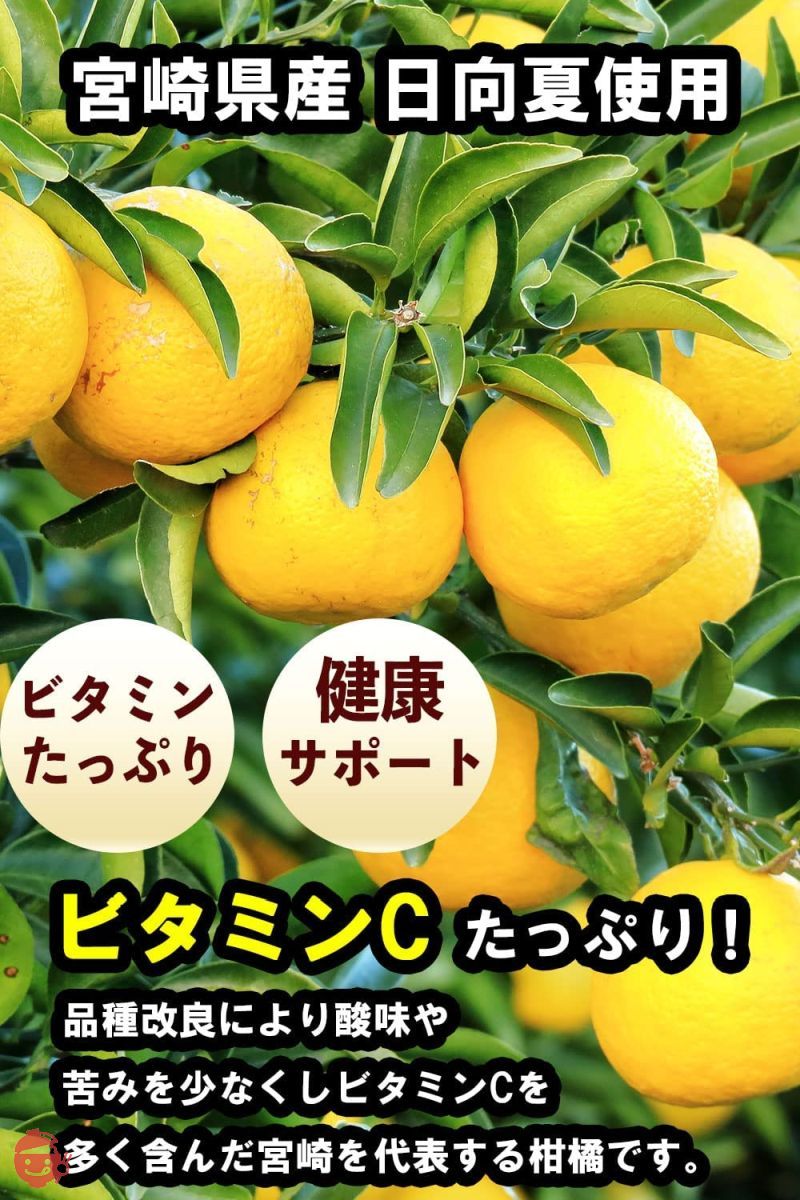 宮崎県産 日向夏使用

ビタミン たっぷり

健康 サポート

ビタミンC たっぷり！

品種改良により酸味や苦みを少なくしビタミンCを多く含んだ宮崎を代表する柑橘です。